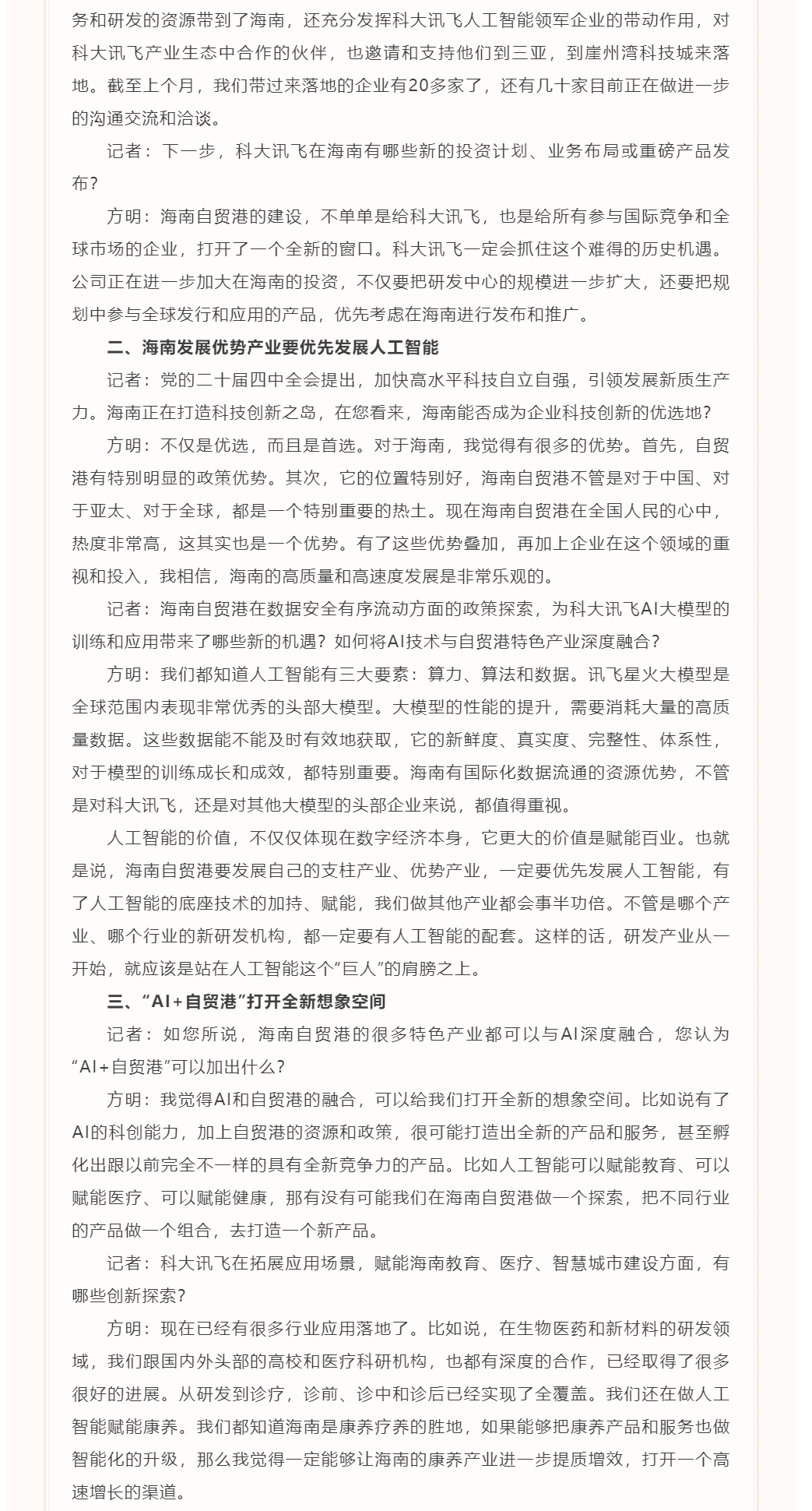 务和研发的资源带到了海南，还充分发挥科大讯飞人工智能领军企业的带动作用，对科大讯飞产业生态中合作的伙伴，也邀请和支持他们到三亚，到崖州湾科技城来落地。截至上个月，我们带过来落地的企业有20多家了，还有几十家目前正在做进一步的沟通交流和洽谈。

记者：下一步，科大讯飞在海南有哪些新的投资计划、业务布局或重磅产品发布？

方明：海南自贸港的建设，不单单是给科大讯飞，也是给所有参与国际竞争和全球市场的企业，打开了一个全新的窗口。科大讯飞一定会抓住这个难得的历史机遇。公司正在进一步加大在海南的投资，不仅要把研发中心的规模进一步扩大，还要把规划中参与全球发行和应用的产品，优先考虑在海南进行发布和推广。

二、海南发展优势产业要优先发展人工智能

记者：党的二十届四中全会提出，加快高水平科技自立自强，引领发展新质生产力。海南正在打造科技创新之岛，在您看来，海南能否成为企业科技创新的优选地？

方明：不仅是优选，而且是首选。对于海南，我觉得有很多的优势。首先，自贸港有特别明显的政策优势。其次，它的位置特别好，海南自贸港不管是对于中国、对于亚太、对于全球，都是一个特别重要的热土。现在海南自贸港在全国人民的心中，热度非常高，这其实也是一个优势。有了这些优势叠加，再加上企业在这个领域的重视和投入，我相信，海南的高质量和高速度发展是非常乐观的。

记者：海南自贸港在数据安全有序流动方面的政策探索，为科大讯飞AI大模型的训练和应用带来了哪些新的机遇？如何将AI技术与自贸港特色产业深度融合？

方明：我们都知道人工智能有三大要素：算力、算法和数据。讯飞星火大模型是全球范围内表现非常优秀的头部大模型。大模型的性能的提升，需要消耗大量的高质量数据。这些数据能不能及时有效地获取，它的新鲜度、真实度、完整性、体系性，对于模型的训练成长和成效，都特别重要。海南有国际化数据流通的资源优势，不管是对科大讯飞，还是对其他大模型的头部企业来说，都值得重视。

人工智能的价值，不仅仅体现在数字经济本身，它更大的价值是赋能百业。也就是说，海南自贸港要发展自己的支柱产业、优势产业，一定要优先发展人工智能，有了人工智能的底座技术的加持、赋能，我们做其他产业都会事半功倍。不管是哪个产业、哪个行业的新研发机构，都一定要有人工智能的配套。这样的话，研发产业从一开始，就应该是站在人工智能这个“巨人”的肩膀之上。

三、“AI+自贸港”打开全新想象空间

记者：如您所说，海南自贸港的很多特色产业都可以与AI深度融合，您认为“AI+自贸港”可以加出什么？

方明：我觉得AI和自贸港的融合，可以给我们打开全新的想象空间。比如说有了AI的科创能力，加上自贸港的资源和政策，很可能打造出全新的产品和服务，甚至孵化出跟以前完全不一样的具有全新竞争力的产品。比如人工智能可以赋能教育、可以赋能医疗、可以赋能健康，那有没有可能我们在海南自贸港做一个探索，把不同行业的产品做一个组合，去打造一个新产品。

记者：科大讯飞在拓展应用场景，赋能海南教育、医疗、智慧城市建设方面，有哪些创新探索？

方明：现在已经有很多行业应用落地了。比如说，在生物医药和新材料的研发领域，我们跟国内外头部的高校和医疗科研机构，也都有深度的合作，已经取得了很多很好的进展。从研发到诊疗，诊前、诊中和诊后已经实现了全覆盖。我们还在做人工智能赋能康养。我们都知道海南是康养疗养的胜地，如果能够把康养产品和服务也做智能化的升级，那么我觉得一定能够让海南的康养产业进一步提质增效，打开一个高速增长的渠道。